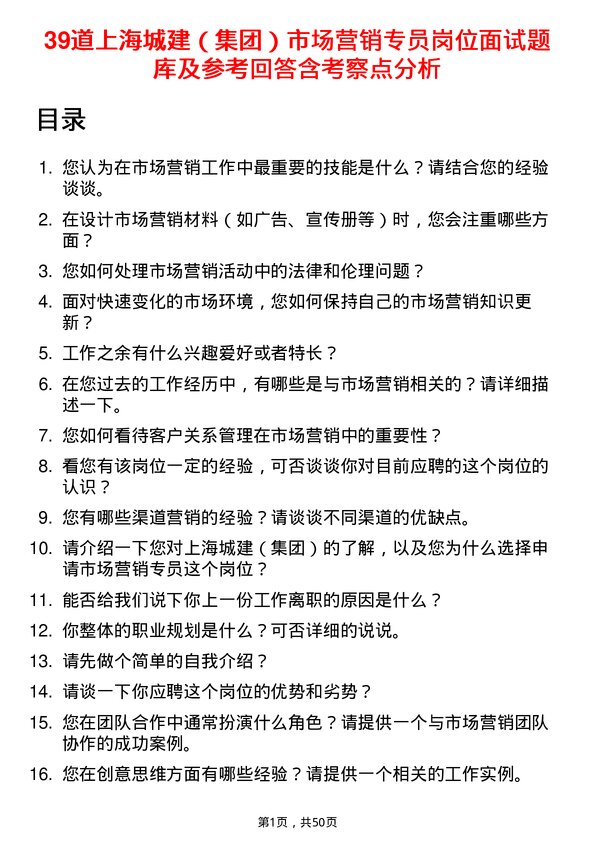 39道上海城建（集团）市场营销专员岗位面试题库及参考回答含考察点分析

目录

1. 您认为在市场营销工作中最重要的技能是什么？请结合您的经验谈谈。
2. 在设计市场营销材料（如广告、宣传册等）时，您会注重哪些方面？
3. 您如何处理市场营销活动中的法律和伦理问题？
4. 面对快速变化的市场环境，您如何保持自己的市场营销知识更新？
5. 工作之余有什么兴趣爱好或者特长？
6. 在您过去的工作经历中，有哪些是与市场营销相关的？请详细描述一下。
7. 您如何看待客户关系管理在市场营销中的重要性？
8. 看您有该岗位一定的经验，可否谈谈你对目前应聘的这个岗位的认识？
9. 您有哪些渠道营销的经验？请谈谈不同渠道的优缺点。
10. 请介绍一下您对上海城建（集团）的了解，以及您为什么选择申请市场营销专员这个岗位？
11. 能否给我们说下你上一份工作离职的原因是什么？
12. 你整体的职业规划是什么？可否详细的说说。
13. 请先做个简单的自我介绍？
14. 请谈一下你应聘这个岗位的优势和劣势？
15. 您在团队合作中通常扮演什么角色？请提供一个与市场营销团队协作的成功案例。
16. 您在创意思维方面有哪些经验？请提供一个相关的工作实例。

第1页，共50页